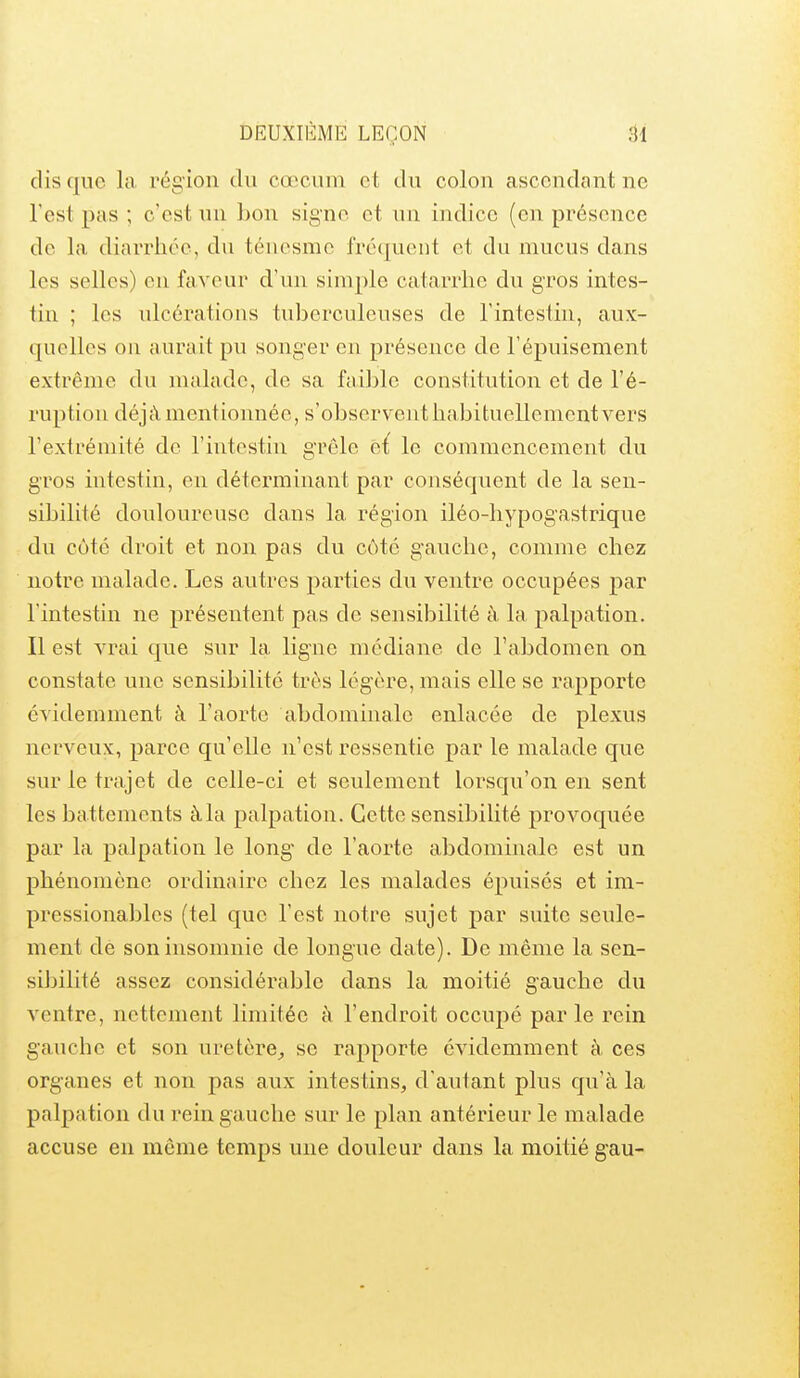 DEUXIÈME LEÇON 31

dis que la région du cœcum et du colon ascendant ne l'est pas ; c'est un bon signe et un indice (en présence de la diarrhée, du ténesme fréquent et du mucus dans les selles) en faveur d'un simple catarrhe du gros intestin ; les ulcérations tuberculeuses de l'intestin, auxquelles on aurait pu songer en présence de l'épuisement extrême du malade, de sa faible constitution et de l'éruption déjà mentionnée, s'observent habituellement vers l'extrémité de l'intestin grêle et le commencement du gros intestin, en déterminant par conséquent de la sensibilité douloureuse dans la région iléo-hypogastrique du côté droit et non pas du côté gauche, comme chez notre malade. Les autres parties du ventre occupées par l'intestin ne présentent pas de sensibilité à la palpation. Il est vrai que sur la ligne médiane de l'abdomen on constate une sensibilité très légère, mais elle se rapporte évidemment à l'aorte abdominale enlacée de plexus nerveux, parce qu'elle n'est ressentie par le malade que sur le trajet de celle-ci et seulement lorsqu'on en sent les battements à la palpation. Cette sensibilité provoquée par la palpation le long de l'aorte abdominale est un phénomène ordinaire chez les malades épuisés et impressionables (tel que l'est notre sujet par suite seulement de son insomnie de longue date). De même la sensibilité assez considérable dans la moitié gauche du ventre, nettement limitée à l'endroit occupé par le rein gauche et son uretère, se rapporte évidemment à ces organes et non pas aux intestins, d'autant plus qu'à la palpation du rein gauche sur le plan antérieur le malade accuse en même temps une douleur dans la moitié gau-